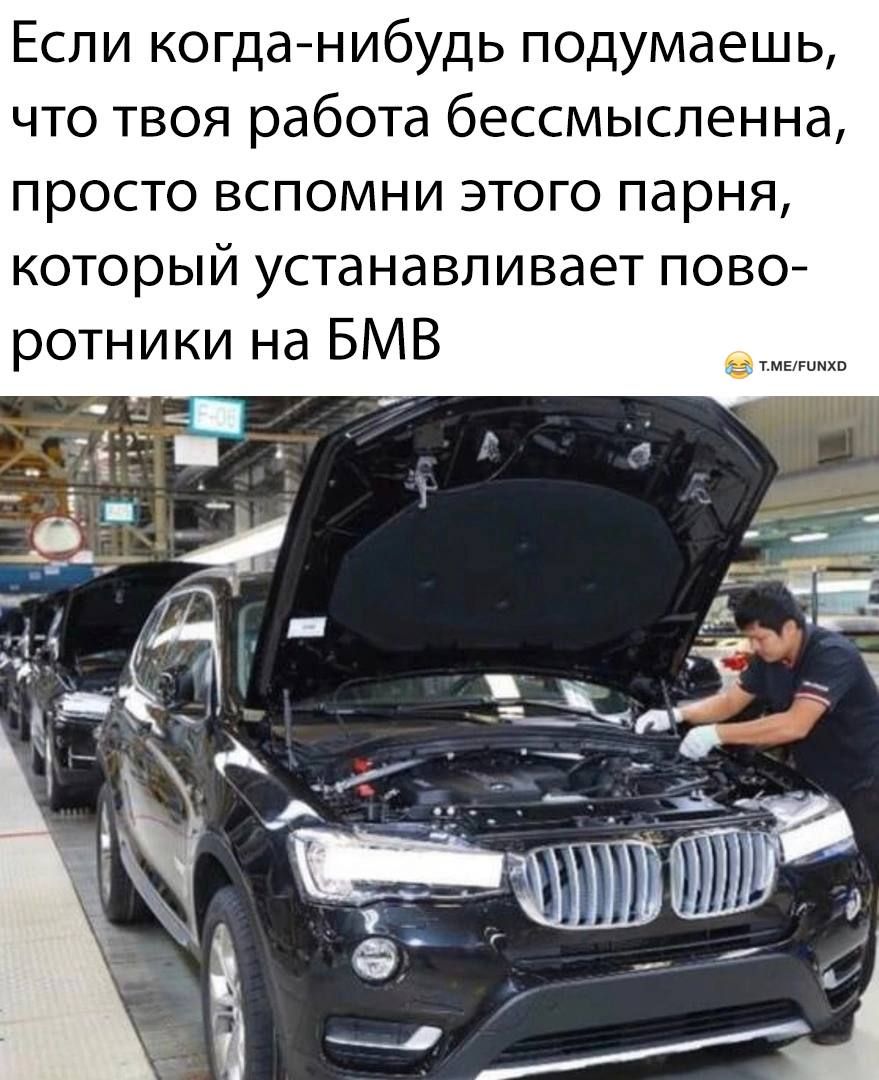 Если когда-нибудь подумаешь, что твоя работа бессмысленна, просто вспомни этого парня, который устанавливает поворотники на БМВ

T.ME/FUNXD

F-06